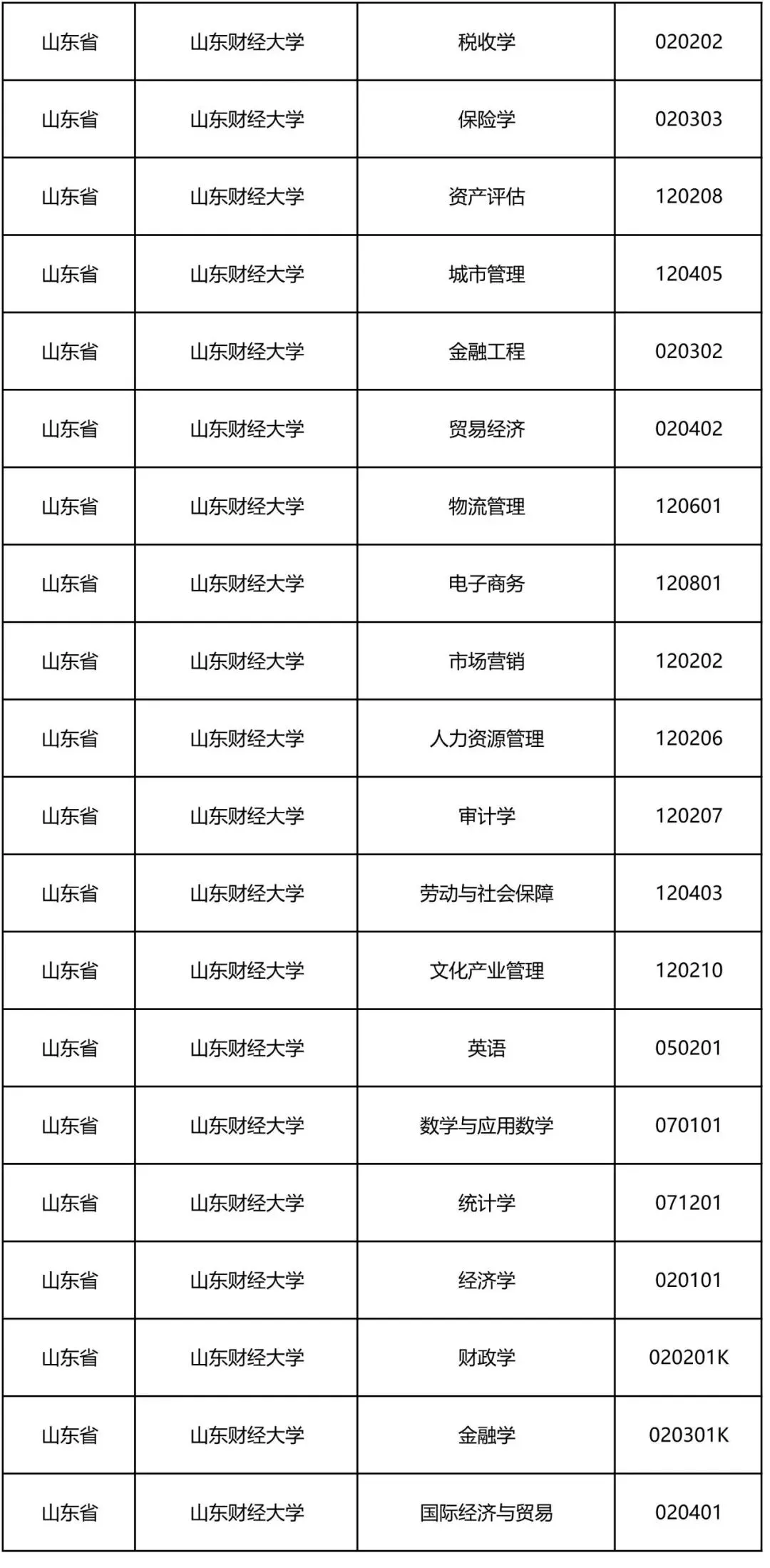 | 山东省 | 山东财经大学 | 税收学 | 020202 |
|---|---|---|---|
| 山东省 | 山东财经大学 | 保险学 | 020303 |
| 山东省 | 山东财经大学 | 资产评估 | 120208 |
| 山东省 | 山东财经大学 | 城市管理 | 120405 |
| 山东省 | 山东财经大学 | 金融工程 | 020302 |
| 山东省 | 山东财经大学 | 贸易经济 | 020402 |
| 山东省 | 山东财经大学 | 物流管理 | 120601 |
| 山东省 | 山东财经大学 | 电子商务 | 120801 |
| 山东省 | 山东财经大学 | 市场营销 | 120202 |
| 山东省 | 山东财经大学 | 人力资源管理 | 120206 |
| 山东省 | 山东财经大学 | 审计学 | 120207 |
| 山东省 | 山东财经大学 | 劳动与社会保障 | 120403 |
| 山东省 | 山东财经大学 | 文化产业管理 | 120210 |
| 山东省 | 山东财经大学 | 英语 | 050201 |
| 山东省 | 山东财经大学 | 数学与应用数学 | 070101 |
| 山东省 | 山东财经大学 | 统计学 | 071201 |
| 山东省 | 山东财经大学 | 经济学 | 020101 |
| 山东省 | 山东财经大学 | 财政学 | 020201K |
| 山东省 | 山东财经大学 | 金融学 | 020301K |
| 山东省 | 山东财经大学 | 国际经济与贸易 | 020401 |